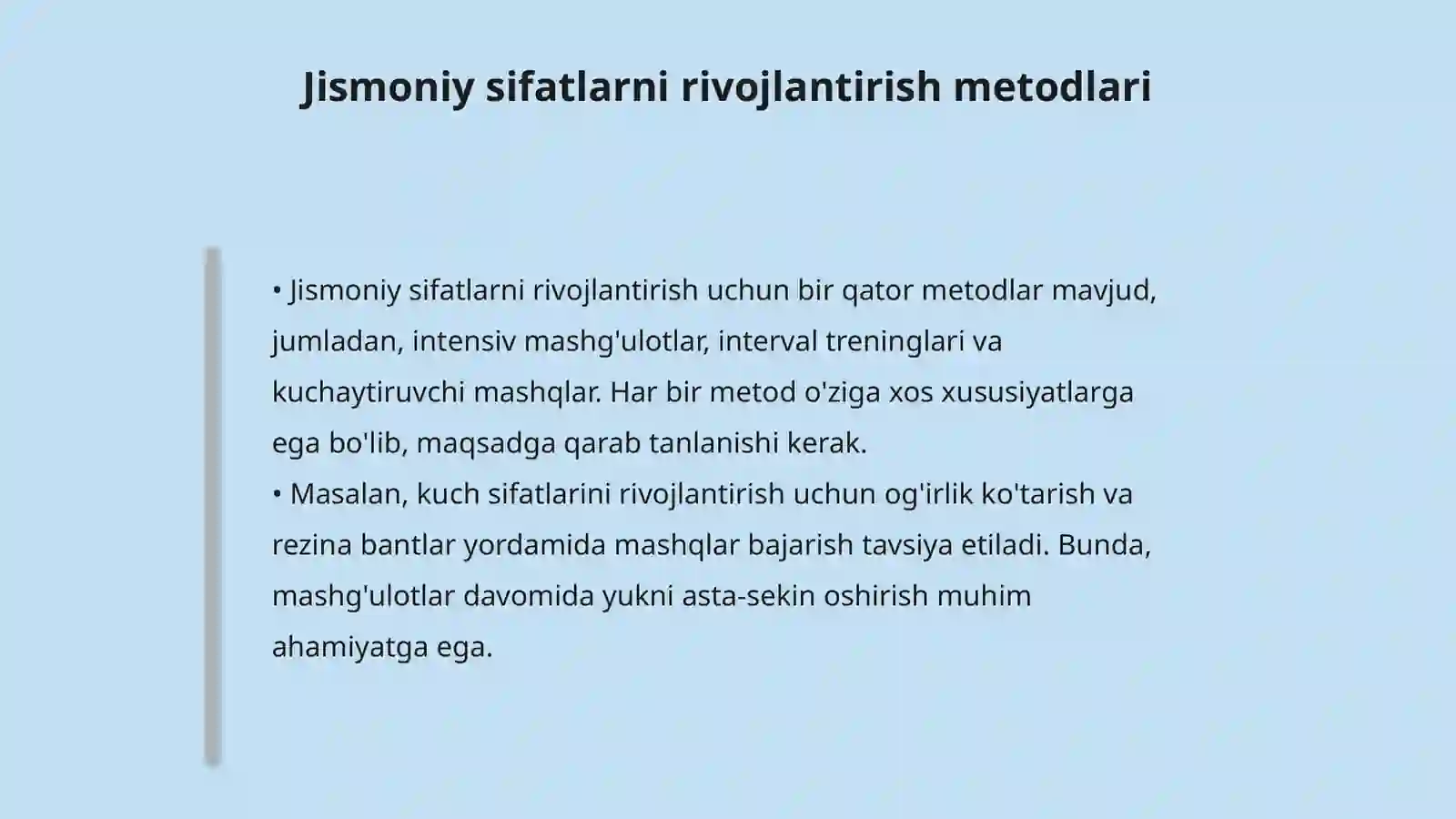 Jismoniy sifatlarni rivojlantirish metodlari

• Jismoniy sifatlarni rivojlantirish uchun bir qator metodlar mavjud, jumladan, intensiv mashg'ulotlar, interval treninglari va kuchaytiruvchi mashqlar. Har bir metod o'ziga xos xususiyatlarga ega bo'lib, maqsadga qarab tanlanishi kerak.
• Masalan, kuch sifatlarini rivojlantirish uchun og'irlik ko'tarish va rezina bantlar yordamida mashqlar bajarish tavsiya etiladi. Bunda, mashg'ulotlar davomida yukni asta-sekin oshirish muhim ahamiyatga ega.